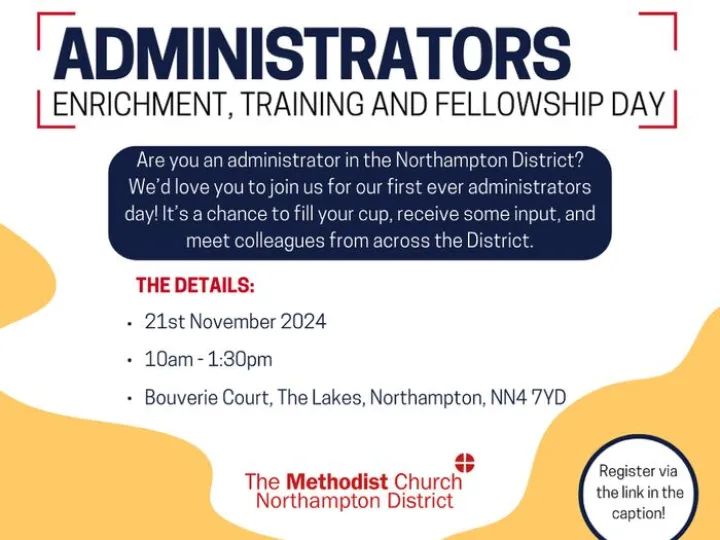 ADMINISTRATORS
ENRICHMENT, TRAINING AND FELLOWSHIP DAY

Are you an administrator in the Northampton District? We'd love you to join us for our first ever administrators day! It's a chance to fill your cup, receive some input, and meet colleagues from across the District.

THE DETAILS:

• 21st November 2024
• 10am - 1:30pm
• Bouverie Court, The Lakes, Northampton, NN4 7YD

The Methodist Church
Northampton District

Register via the link in the caption!